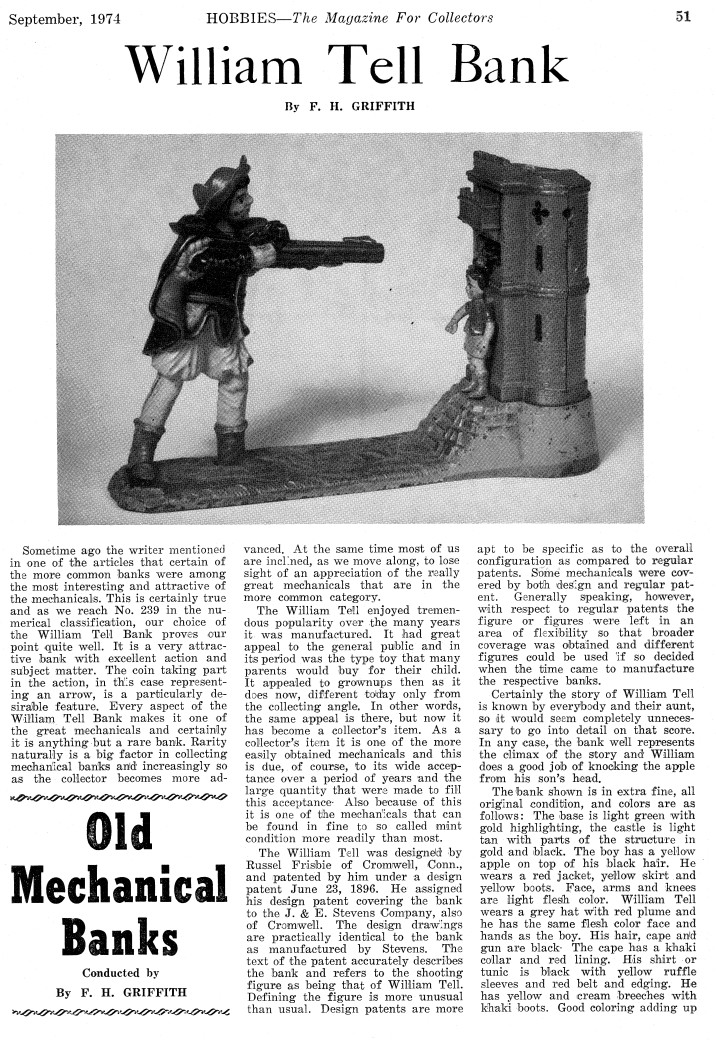 September, 1974 HOBBIES—The Magazine For Collectors 51

William Tell Bank

By F. H. GRIFFITH

Sometime ago the writer mentioned in one of the articles that certain of the more common banks were among the most interesting and attractive of the mechanicals. This is certainly true and as we reach No. 239 in the numerical classification, our choice of the William Tell Bank proves our point quite well. It is a very attractive bank with excellent action and subject matter. The coin taking part in the action, in this case representing an arrow, is a particularly desirable feature. Every aspect of the William Tell Bank makes it one of the great mechanicals and certainly it is anything but a rare bank. Rarity naturally is a big factor in collecting mechanical banks and increasingly so as the collector becomes more advanced. At the same time most of us are inclined, as we move along, to lose sight of an appreciation of the really great mechanicals that are in the more common category.

The William Tell enjoyed tremendous popularity over the many years it was manufactured. It had great appeal to the general public and in its period was the type toy that many parents would buy for their child. It appealed to grownups then as it does now, different today only from the collecting angle. In other words, the same appeal is there, but now it has become a collector's item. As a collector's item it is one of the more easily obtained mechanicals and this is due, of course, to its wide acceptance over a period of years and the large quantity that were made to fill this acceptance. Also because of this it is one of the mechanicals that can be found in fine to so called mint condition more readily than most.

The William Tell was designed by Russel Frisbie of Cromwell, Conn., and patented by him under a design patent June 23, 1896. He assigned his design patent covering the bank to the J. & E. Stevens Company, also of Cromwell. The design drawings are practically identical to the bank as manufactured by Stevens. The text of the patent accurately describes the bank and refers to the shooting figure as being that of William Tell. Defining the figure is more unusual than usual. Design patents are more apt to be specific as to the overall configuration as compared to regular patents. Some mechanicals were covered by both design and regular patent. Generally speaking, however, with respect to regular patents the figure or figures were left in an area of flexibility so that broader coverage was obtained and different figures could be used if so decided when the time came to manufacture the respective banks.

Certainly the story of William Tell is known by everybody and their aunt, so it would seem completely unnecessary to go into detail on that score. In any case, the bank well represents the climax of the story and William does a good job of knocking the apple from his son's head.

The bank shown is in extra fine, all original condition, and colors are as follows: The base is light green with gold highlighting, the castle is light tan with parts of the structure in gold and black. The boy has a yellow apple on top of his black hair. He wears a red jacket, yellow skirt and yellow boots. Face, arms and knees are light flesh color. William Tell wears a grey hat with red plume and he has the same flesh color face and hands as the boy. His hair, cape and gun are black. The cape has a khaki collar and red lining. His shirt or tunic is black with yellow ruffle sleeves and red belt and edging. He has yellow and cream breeches with khaki boots. Good coloring adding up

Old Mechanical Banks

Conducted by
By F. H. GRIFFITH